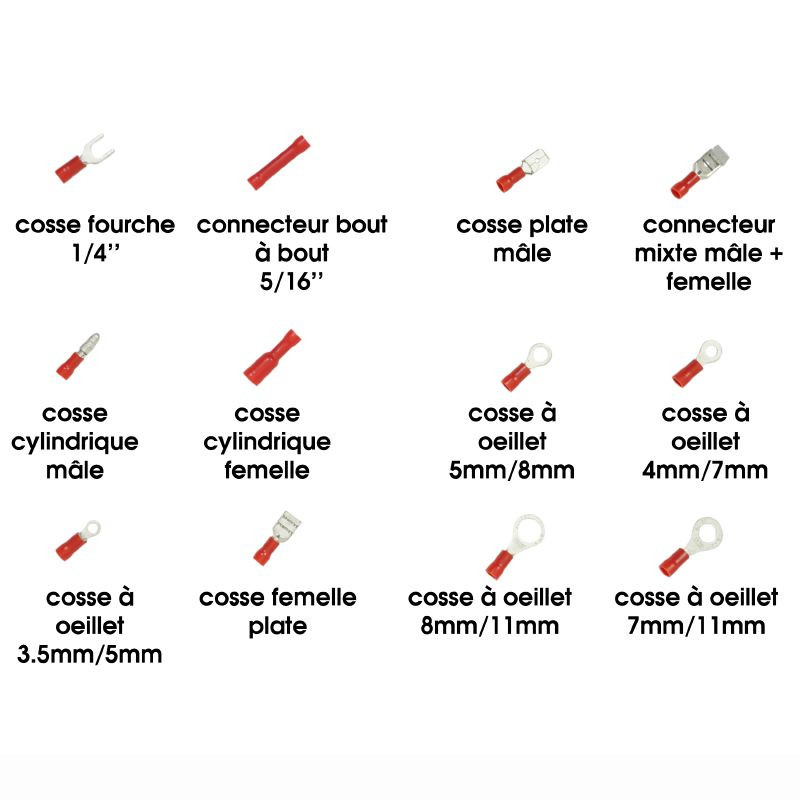 cosse fourche 1/4’’

connecteur bout à bout 5/16’’

cosse plate mâle

connecteur mixte mâle + femelle

cosse cylindrique mâle

cosse cylindrique femelle

cosse à oeillet 5mm/8mm

cosse à oeillet 4mm/7mm

cosse à oeillet 3.5mm/5mm

cosse femelle plate

cosse à oeillet 8mm/11mm

cosse à oeillet 7mm/11mm